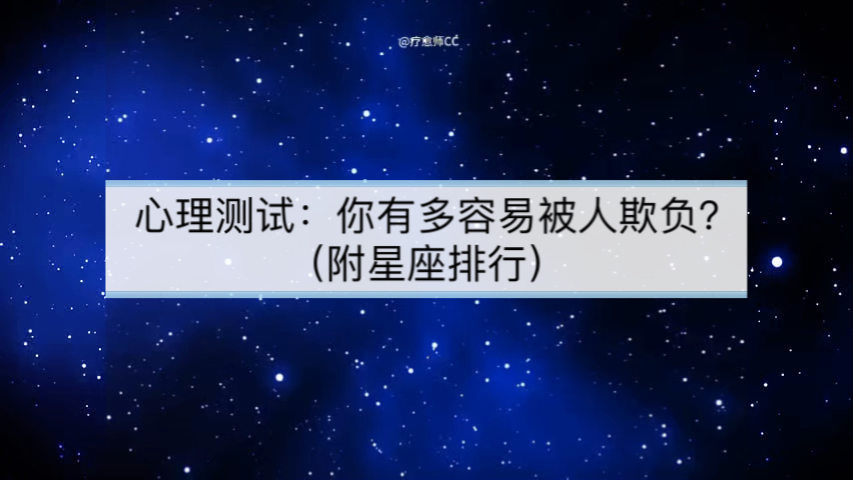 @疗愈师CC

心理测试：你有多容易被人欺负？（附星座排行）